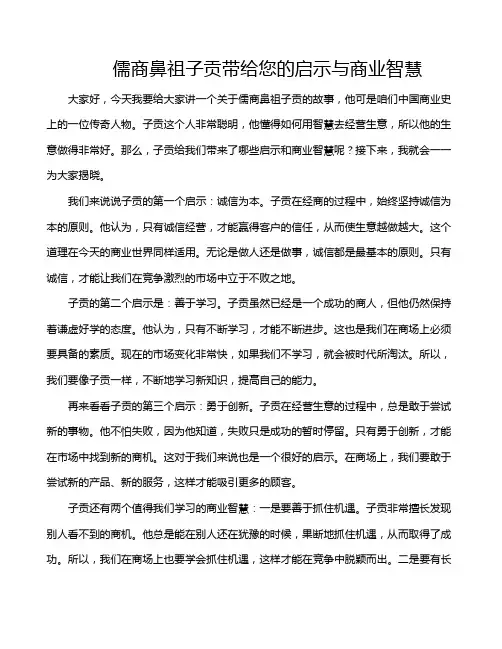 儒商鼻祖子贡带给您的启示与商业智慧

大家好，今天我要给大家讲一个关于儒商鼻祖子贡的故事，他可是咱们中国商业史上的一位传奇人物。子贡这个人非常聪明，他懂得如何用智慧去经营生意，所以他的生意做得非常好。那么，子贡给我们带来了哪些启示和商业智慧呢？接下来，我就会一一为大家揭晓。

我们来说说子贡的第一个启示：诚信为本。子贡在经商的过程中，始终坚持诚信为本的原则。他认为，只有诚信经营，才能赢得客户的信任，从而使生意越做越大。这个道理在今天的商业世界同样适用。无论是做人还是做事，诚信都是最基本的原则。只有诚信，才能让我们在竞争激烈的市场中立于不败之地。

子贡的第二个启示是：善于学习。子贡虽然已经是一个成功的商人，但他仍然保持着谦虚好学的态度。他认为，只有不断学习，才能不断进步。这也是我们在商场上必须要具备的素质。现在的市场变化非常快，如果我们不学习，就会被时代所淘汰。所以，我们要像子贡一样，不断地学习新知识，提高自己的能力。

再来看看子贡的第三个启示：勇于创新。子贡在经营生意的过程中，总是敢于尝试新的事物。他不怕失败，因为他知道，失败只是成功的暂时停留。只有勇于创新，才能在市场中找到新的商机。这对于我们来说也是一个很好的启示。在商场上，我们要敢于尝试新的产品、新的服务，这样才能吸引更多的顾客。

子贡还有两个值得我们学习的商业智慧：一是要善于抓住机遇。子贡非常擅长发现别人看不到的商机。他总是能在别人还在犹豫的时候，果断地抓住机遇，从而取得了成功。所以，我们在商场上也要学会抓住机遇，这样才能在竞争中脱颖而出。二是要有长